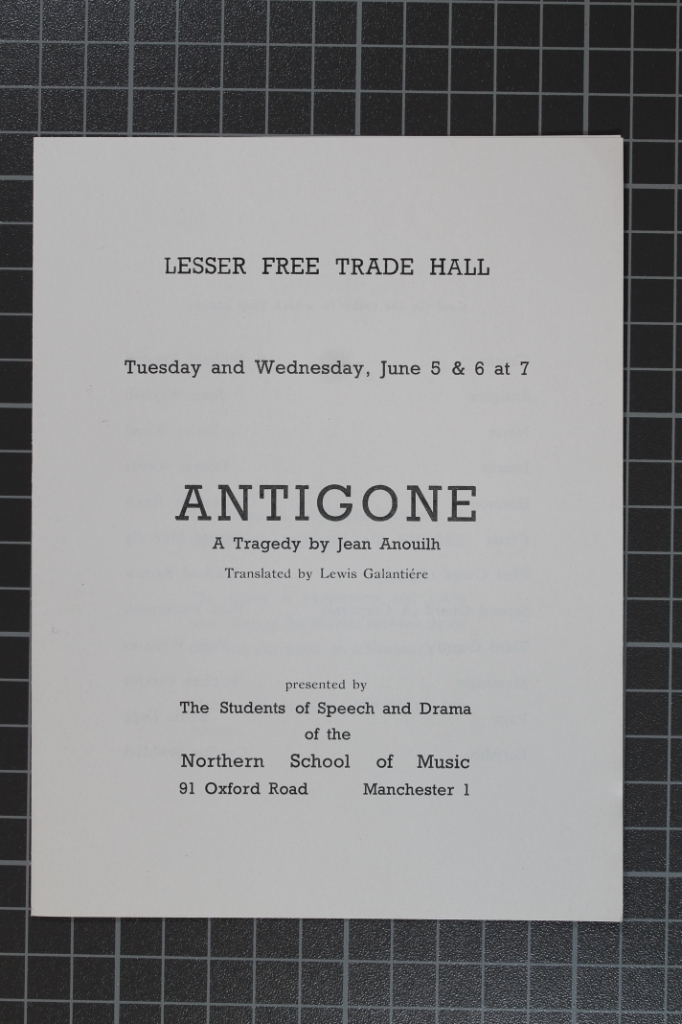 LESSER FREE TRADE HALL

Tuesday and Wednesday, June 5 & 6 at 7

ANTIGONE

A Tragedy by Jean Anouilh

Translated by Lewis Galantiére

presented by

The Students of Speech and Drama of the Northern School of Music

91 Oxford Road Manchester 1